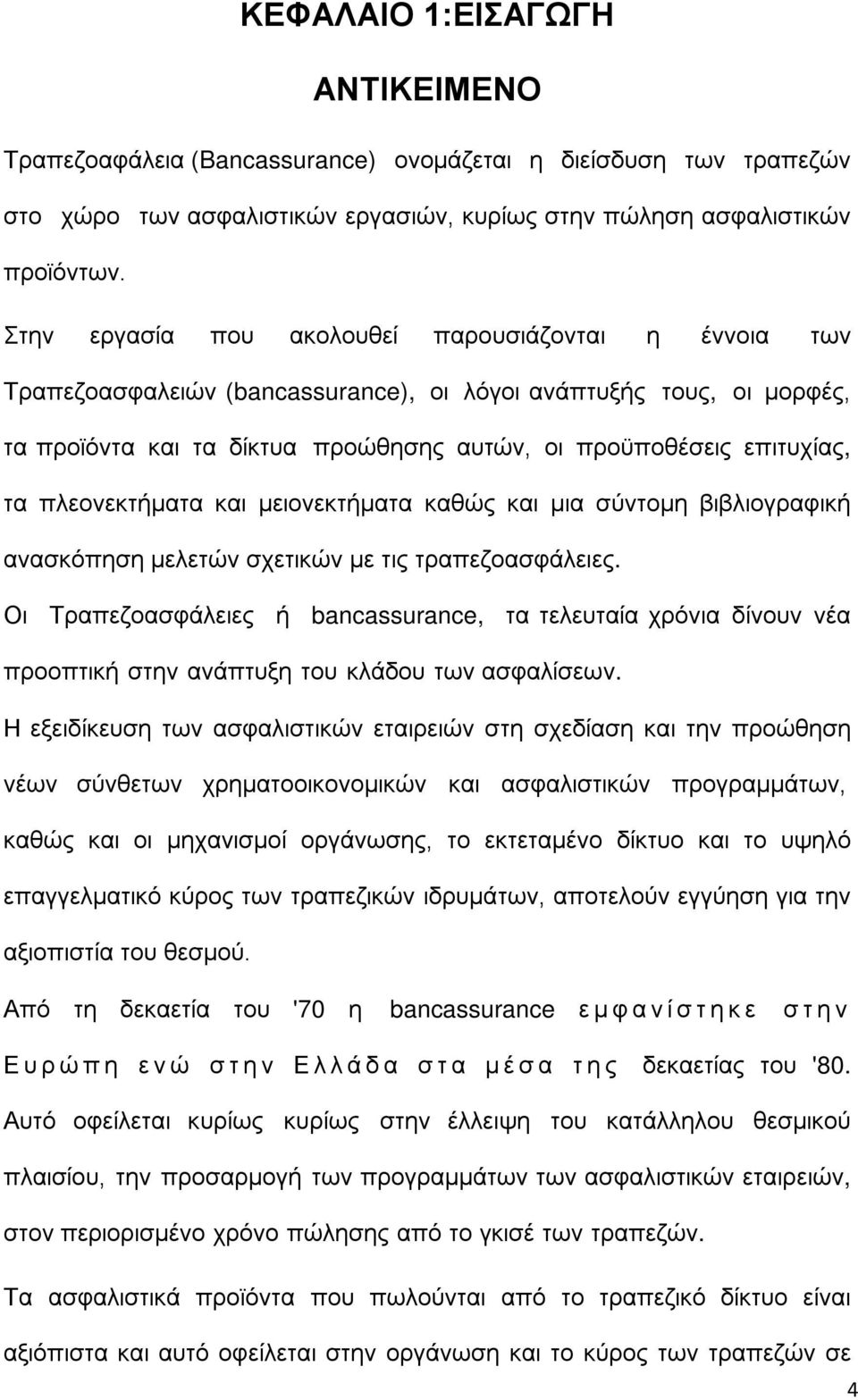 ΚΕΦΑΛΑΙΟ 1:ΕΙΣΑΓΩΓΗ

ΑΝΤΙΚΕΙΜΕΝΟ

Τραπεζοαφάλεια (Bancassurance) ονομάζεται η διείσδυση των τραπεζών στο χώρο των ασφαλιστικών εργασιών, κυρίως στην πώληση ασφαλιστικών προϊόντων.

Στην εργασία που ακολουθεί παρουσιάζονται η έννοια των Τραπεζοασφαλειών (bancassurance), οι λόγοι ανάπτυξής τους, οι μορφές, τα προϊόντα και τα δίκτυα προώθησης αυτών, οι προϋποθέσεις επιτυχίας, τα πλεονεκτήματα και μειονεκτήματα καθώς και μια σύντομη βιβλιογραφική ανασκόπηση μελετών σχετικών με τις τραπεζοασφάλειες.

Οι Τραπεζοασφάλειες ή bancassurance, τα τελευταία χρόνια δίνουν νέα προοπτική στην ανάπτυξη του κλάδου των ασφαλίσεων.

Η εξειδίκευση των ασφαλιστικών εταιρειών στη σχεδίαση και την προώθηση νέων σύνθετων χρηματοοικονομικών και ασφαλιστικών προγραμμάτων, καθώς και οι μηχανισμοί οργάνωσης, το εκτεταμένο δίκτυο και το υψηλό επαγγελματικό κύρος των τραπεζικών ιδρυμάτων, αποτελούν εγγύηση για την αξιοπιστία του θεσμού.

Από τη δεκαετία του '70 η bancassurance εμφανίστηκε στην Ευρώπη ενώ στην Ελλάδα στα μέσα της δεκαετίας του '80. Αυτό οφείλεται κυρίως κυρίως στην έλλειψη του κατάλληλου θεσμικού πλαισίου, την προσαρμογή των προγραμμάτων των ασφαλιστικών εταιρειών, στον περιορισμένο χρόνο πώλησης από το γκισέ των τραπεζών.

Τα ασφαλιστικά προϊόντα που πωλούνται από το τραπεζικό δίκτυο είναι αξιόπιστα και αυτό οφείλεται στην οργάνωση και το κύρος των τραπεζών σε

4